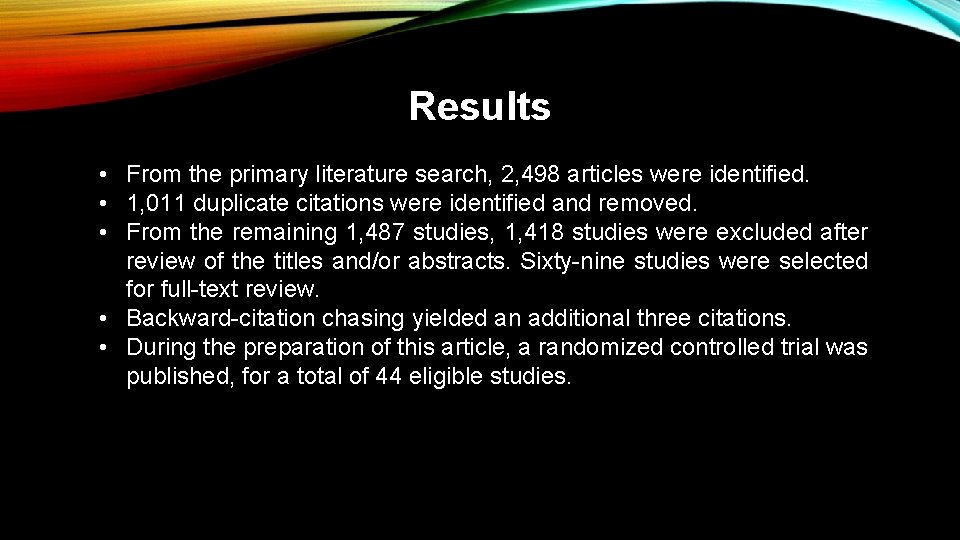 Results

• From the primary literature search, 2,498 articles were identified.
• 1,011 duplicate citations were identified and removed.
• From the remaining 1,487 studies, 1,418 studies were excluded after review of the titles and/or abstracts. Sixty-nine studies were selected for full-text review.
• Backward-citation chasing yielded an additional three citations.
• During the preparation of this article, a randomized controlled trial was published, for a total of 44 eligible studies.